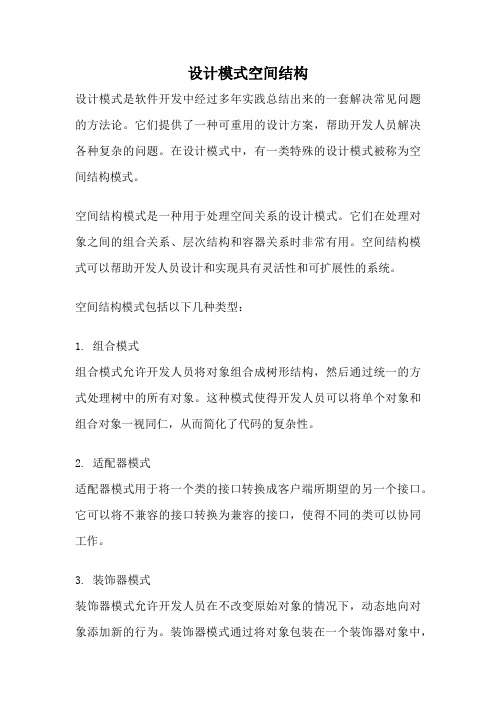 设计模式空间结构

设计模式是软件开发中经过多年实践总结出来的一套解决常见问题的方法论。它们提供了一种可重用的设计方案，帮助开发人员解决各种复杂的问题。在设计模式中，有一类特殊的设计模式被称为空间结构模式。

空间结构模式是一种用于处理空间关系的设计模式。它们在处理对象之间的组合关系、层次结构和容器关系时非常有用。空间结构模式可以帮助开发人员设计和实现具有灵活性和可扩展性的系统。

空间结构模式包括以下几种类型：

1. 组合模式
组合模式允许开发人员将对象组合成树形结构，然后通过统一的方式处理树中的所有对象。这种模式使得开发人员可以将单个对象和组合对象一视同仁，从而简化了代码的复杂性。

2. 适配器模式
适配器模式用于将一个类的接口转换成客户端所期望的另一个接口。它可以将不兼容的接口转换为兼容的接口，使得不同的类可以协同工作。

3. 装饰器模式
装饰器模式允许开发人员在不改变原始对象的情况下，动态地向对象添加新的行为。装饰器模式通过将对象包装在一个装饰器对象中，